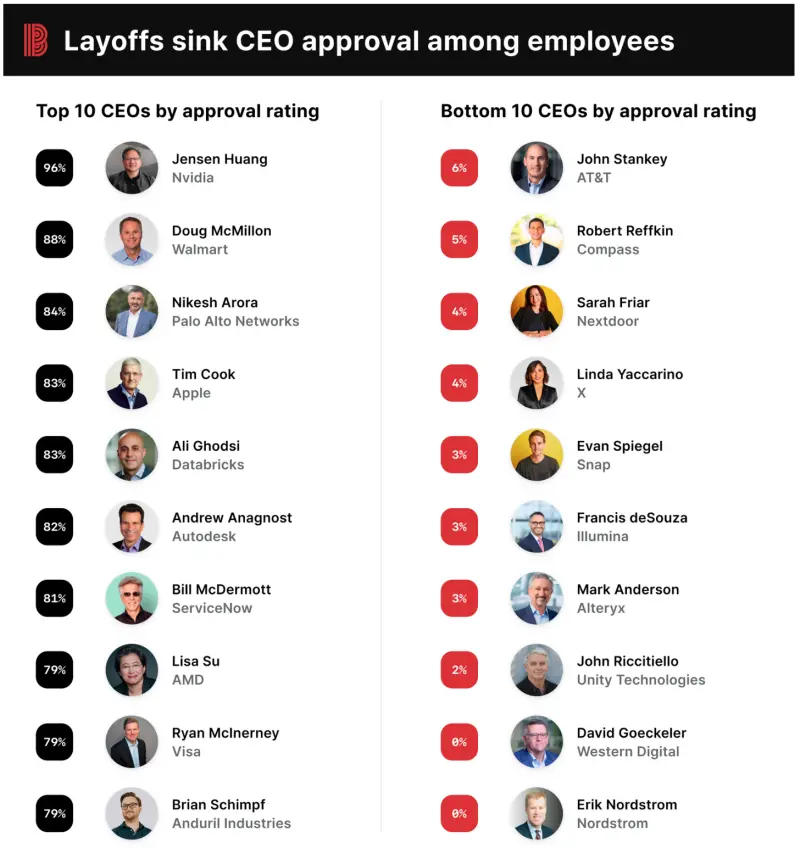 Layoffs sink CEO approval among employees

Top 10 CEOs by approval rating

96% Jensen Huang
Nvidia

88% Doug McMillon
Walmart

84% Nikesh Arora
Palo Alto Networks

83% Tim Cook
Apple

83% Ali Ghodsi
Databricks

82% Andrew Anagnost
Autodesk

81% Bill McDermott
ServiceNow

79% Lisa Su
AMD

79% Ryan McInerney
Visa

79% Brian Schimpf
Anduril Industries

Bottom 10 CEOs by approval rating

6% John Stankey
AT&T

5% Robert Reffkin
Compass

4% Sarah Friar
Nextdoor

4% Linda Yaccarino
X

3% Evan Spiegel
Snap

3% Francis deSouza
Illumina

3% Mark Anderson
Alteryx

2% John Riccitiello
Unity Technologies

0% David Goeckeler
Western Digital

0% Erik Nordstrom
Nordstrom